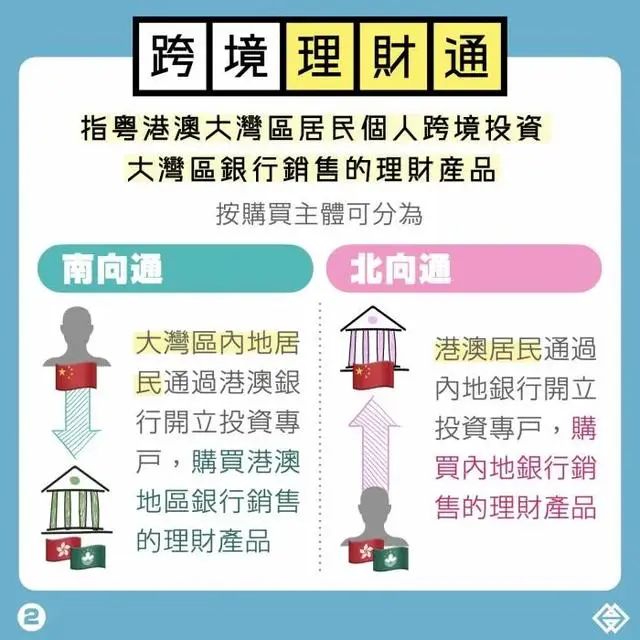 跨境理財通

指粵港澳大灣區居民個人跨境投資大灣區銀行銷售的理財產品

按購買主體可分為

南向通

大灣區內地居民通過港澳銀行開立投資專戶，購買港澳地區銀行銷售的理財產品

北向通

港澳居民通過內地銀行開立投資專戶，購買內地銀行銷售的理財產品

2